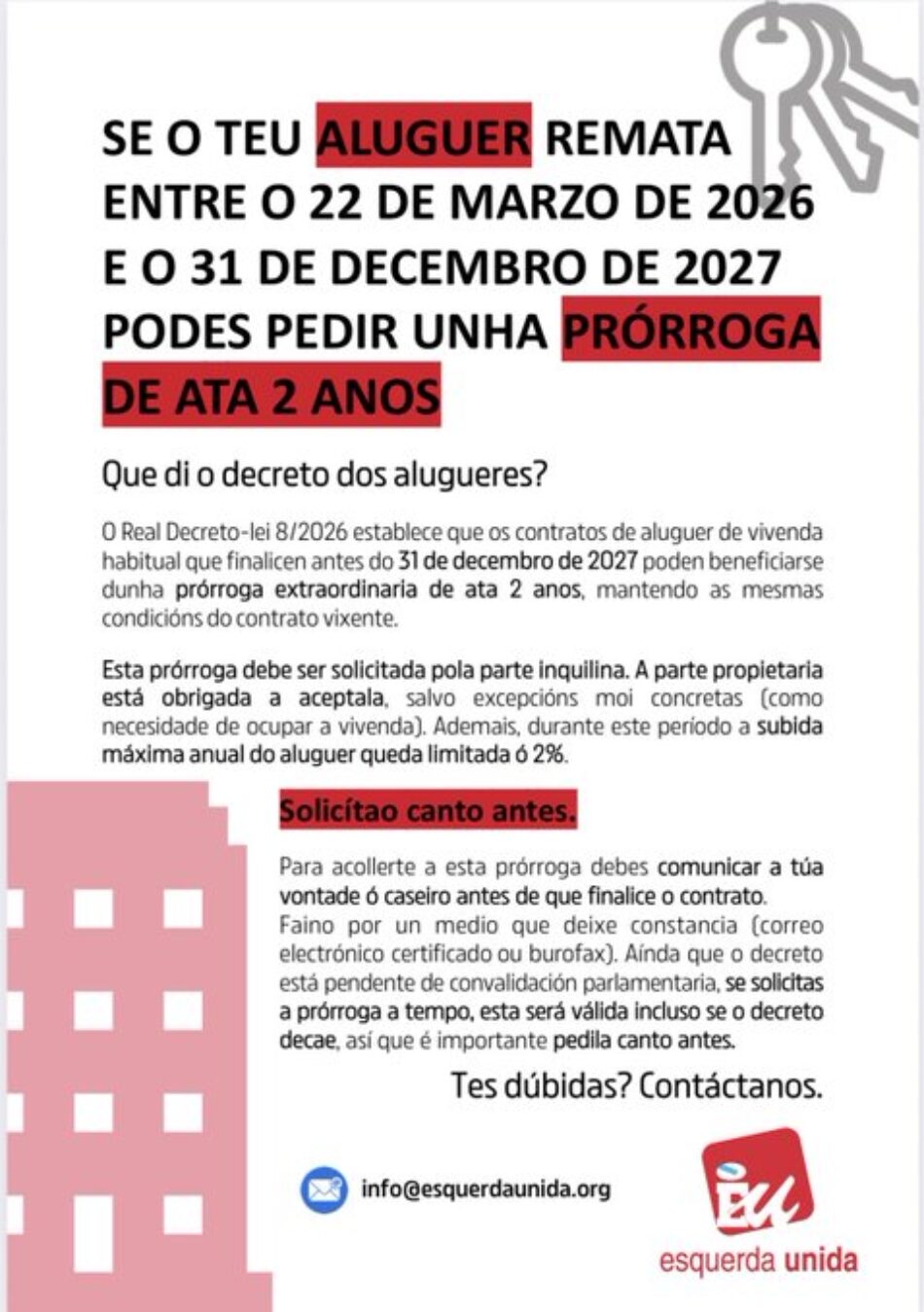 SE O TEU ALUGUER REMATA ENTRE O 22 DE MARZO DE 2026 E O 31 DE DECEMBRO DE 2027 PODES PEDIR UNHA PRÓRROGA DE ATA 2 ANOS

Que di o decreto dos alugueres?

O Real Decreto-lei 8/2026 establece que os contratos de aluguer de vivenda habitual que finalicen antes do 31 de decembro de 2027 poden beneficiarse dunha prórroga extraordinaria de ata 2 anos, mantendo as mesmas condicións do contrato vixente.

Esta prórroga debe ser solicitada pola parte inquilina. A parte propietaria está obrigada a aceptala, salvo excepcións moi concretas (como necesidade de ocupar a vivenda). Ademais, durante este período a subida máxima anual do aluguer queda limitada ó 2%.

Solicítao canto antes.

Para acollerte a esta prórroga debes comunicar a túa vontade ó caseiro antes de que finalice o contrato. Faino por un medio que deixe constancia (correo electrónico certificado ou burofax). Aínda que o decreto está pendente de convalidación parlamentaria, se solicitas a prórroga a tempo, esta será válida incluso se o decreto decae, así que é importante pedila canto antes.

Tes dúbidas? Contáctanos.

info@esquerdaunida.org

EU
esquerda unida